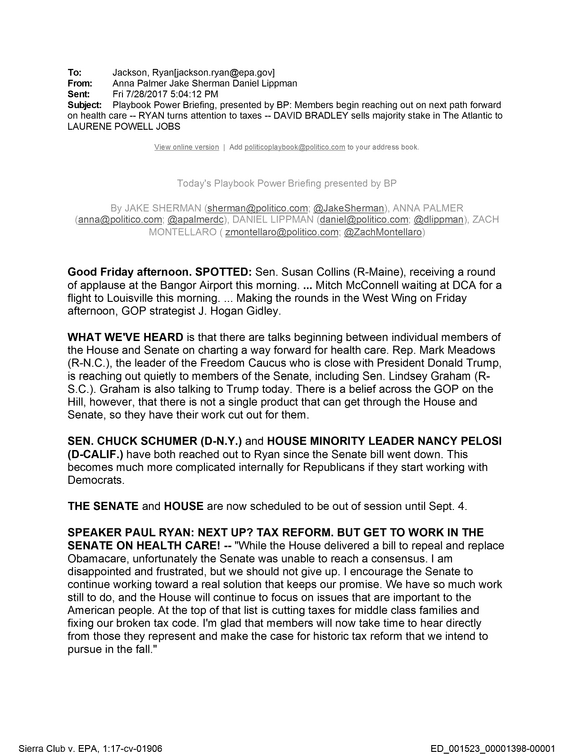 To: Jackson, Ryan[jackson.ryan@epa.gov]
From: Anna Palmer Jake Sherman Daniel Lippman
Sent: Fri 7/28/2017 5:04:12 PM
Subject: Playbook Power Briefing, presented by BP: Members begin reaching out on next path forward on health care -- RYAN turns attention to taxes -- DAVID BRADLEY sells majority stake in The Atlantic to LAURENE POWELL JOBS

View online version | Add politicoplaybook@politico.com to your address book.

Today's Playbook Power Briefing presented by BP

By JAKE SHERMAN (sherman@politico.com; @JakeSherman), ANNA PALMER (anna@politico.com; @apalmerdc), DANIEL LIPPMAN (daniel@politico.com; @dlippman), ZACH MONTELLARO ( zmontellaro@politico.com; @ZachMontellaro)

Good Friday afternoon. SPOTTED: Sen. Susan Collins (R-Maine), receiving a round of applause at the Bangor Airport this morning. ... Mitch McConnell waiting at DCA for a flight to Louisville this morning. ... Making the rounds in the West Wing on Friday afternoon, GOP strategist J. Hogan Gidley.

WHAT WE'VE HEARD is that there are talks beginning between individual members of the House and Senate on charting a way forward for health care. Rep. Mark Meadows (R-N.C.), the leader of the Freedom Caucus who is close with President Donald Trump, is reaching out quietly to members of the Senate, including Sen. Lindsey Graham (R-S.C.). Graham is also talking to Trump today. There is a belief across the GOP on the Hill, however, that there is not a single product that can get through the House and Senate, so they have their work cut out for them.

SEN. CHUCK SCHUMER (D-N.Y.) and HOUSE MINORITY LEADER NANCY PELOSI (D-CALIF.) have both reached out to Ryan since the Senate bill went down. This becomes much more complicated internally for Republicans if they start working with Democrats.

THE SENATE and HOUSE are now scheduled to be out of session until Sept. 4.

SPEAKER PAUL RYAN: NEXT UP? TAX REFORM. BUT GET TO WORK IN THE SENATE ON HEALTH CARE! -- "While the House delivered a bill to repeal and replace Obamacare, unfortunately the Senate was unable to reach a consensus. I am disappointed and frustrated, but we should not give up. I encourage the Senate to continue working toward a real solution that keeps our promise. We have so much work still to do, and the House will continue to focus on issues that are important to the American people. At the top of that list is cutting taxes for middle class families and fixing our broken tax code. I'm glad that members will now take time to hear directly from those they represent and make the case for historic tax reform that we intend to pursue in the fall."

Sierra Club v. EPA, 1:17-cv-01906 ED_001523_00001398-00001